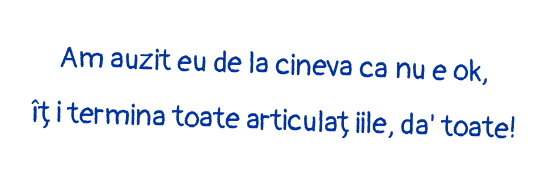 Am auzit eu de la cineva ca nu e ok,
îţ i termina toate articulaţ iile, da' toate!